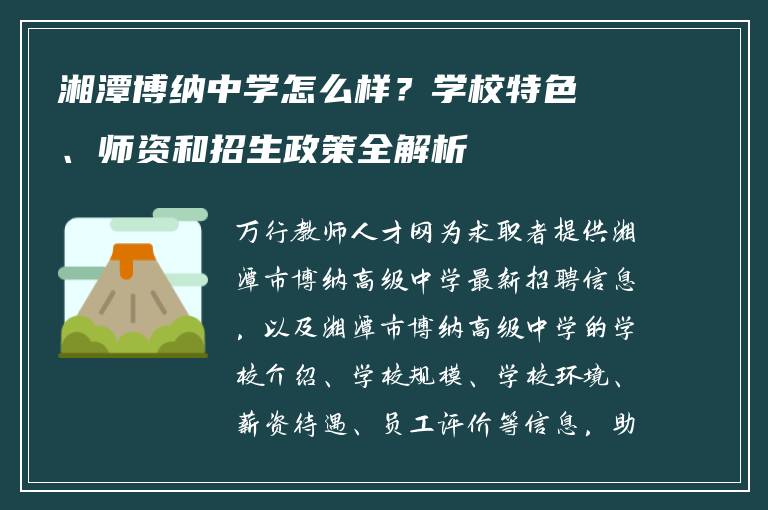 湘潭博纳中学怎么样？学校特色、师资和招生政策全解析

万行教师人才网为求职者提供湘潭市博纳高级中学最新招聘信息，以及湘潭市博纳高级中学的学校介绍、学校规模、学校环境、薪资待遇、员工评价等信息，助